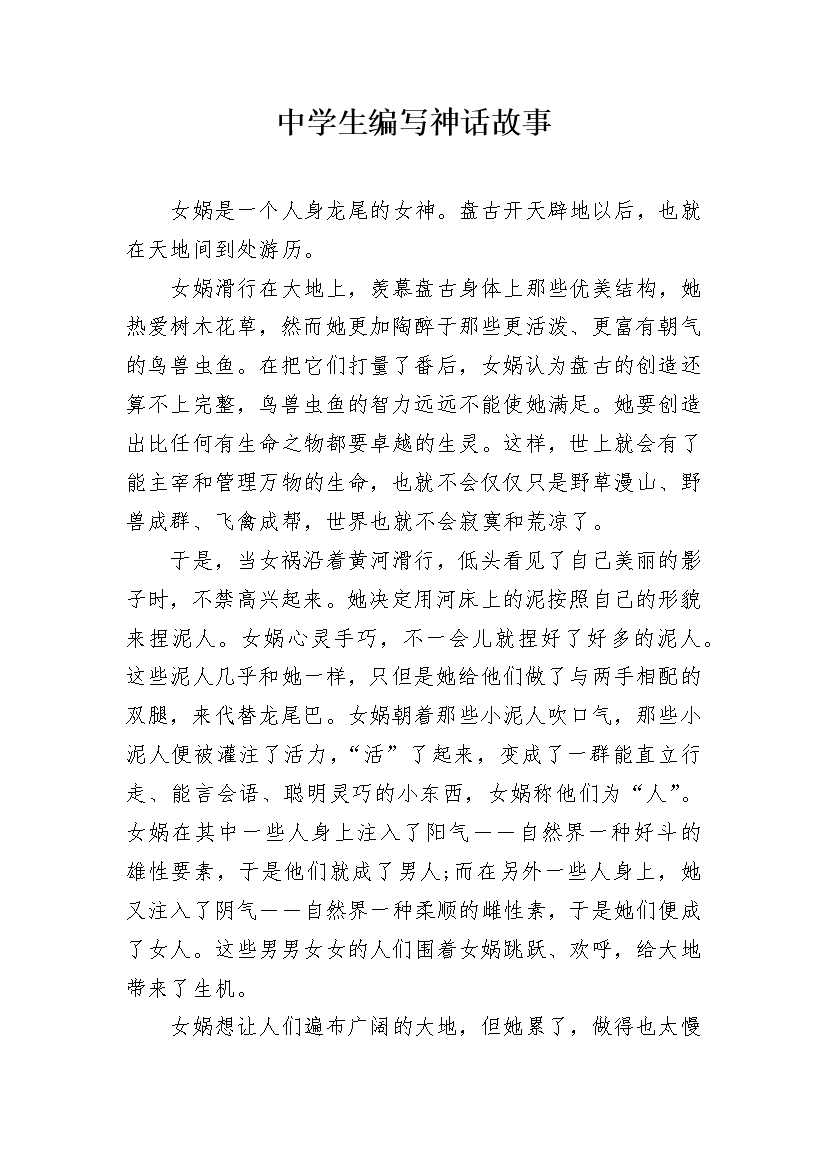 中学生编写神话故事

女娲是一个人身龙尾的女神。盘古开天辟地以后，也就在天地间到处游历。

女娲滑行在大地上，羡慕盘古身体上那些优美结构，她热爱树木花草，然而她更加陶醉于那些更活泼、更富有朝气的鸟兽虫鱼。在把它们打量了番后，女娲认为盘古的创造还算不上完整，鸟兽虫鱼的智力远远不能使她满足。她要创造出比任何有生命之物都要卓越的生灵。这样，世上就会有了能主宰和管理万物的生命，也就不会仅仅只是野草漫山、野兽成群、飞禽成帮，世界也就不会寂寞和荒凉了。

于是，当女祸沿着黄河滑行，低头看见了自己美丽的影子时，不禁高兴起来。她决定用河床上的泥按照自己的形貌来捏泥人。女娲心灵手巧，不一会儿就捏好了好多的泥人。这些泥人几乎和她一样，只但是她给他们做了与两手相配的双腿，来代替龙尾巴。女娲朝着那些小泥人吹口气，那些小泥人便被灌注了活力，“活”了起来，变成了一群能直立行走、能言会语、聪明灵巧的小东西，女娲称他们为“人”。女娲在其中一些人身上注入了阳气——自然界一种好斗的雄性要素，于是他们就成了男人;而在另外一些人身上，她又注入了阴气——自然界一种柔顺的雌性素，于是她们便成了女人。这些男男女女的人们围着女娲跳跃、欢呼，给大地带来了生机。

女娲想让人们遍布广阔的大地，但她累了，做得也太慢